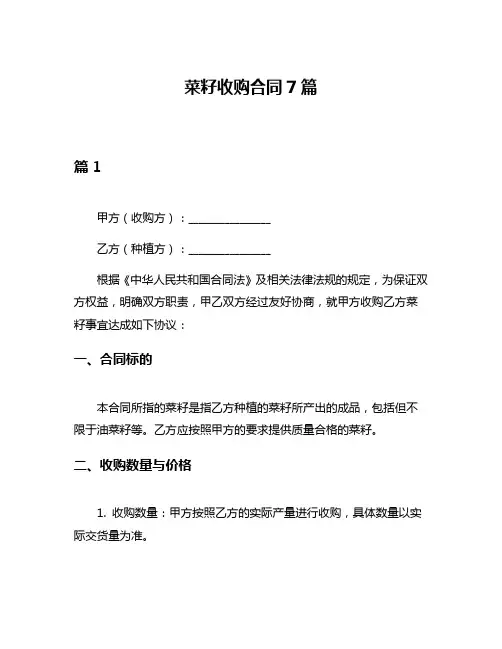 菜籽收购合同 7 篇

篇 1

甲方（收购方）：______________

乙方（种植方）：______________

根据《中华人民共和国合同法》及相关法律法规的规定，为保证双方权益，明确双方职责，甲乙双方经过友好协商，就甲方收购乙方菜籽事宜达成如下协议：

一、合同标的

本合同所指的菜籽是指乙方种植的菜籽所产出的成品，包括但不限于油菜籽等。乙方应按照甲方的要求提供质量合格的菜籽。

二、收购数量与价格

1. 收购数量：甲方按照乙方的实际产量进行收购，具体数量以实际交货量为准。